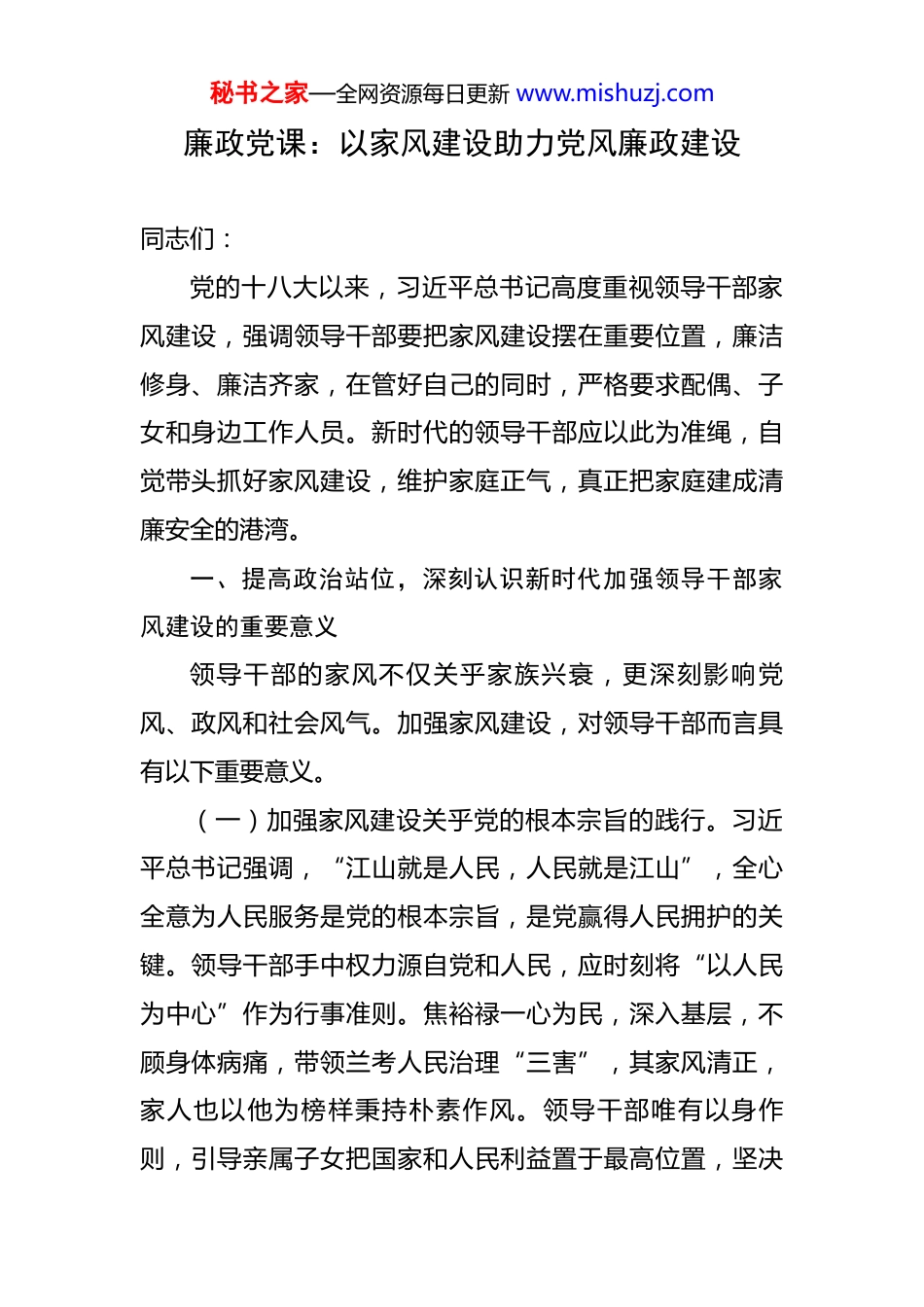 秘书之家—全网资源每日更新 www.mishuzj.com

廉政党课：以家风建设助力党风廉政建设

同志们：

党的十八大以来，习近平总书记高度重视领导干部家风建设，强调领导干部要把家风建设摆在重要位置，廉洁修身、廉洁齐家，在管好自己的同时，严格要求配偶、子女和身边工作人员。新时代的领导干部应以此为准绳，自觉带头抓好家风建设，维护家庭正气，真正把家庭建成清廉安全的港湾。

一、提高政治站位，深刻认识新时代加强领导干部家风建设的重要意义

领导干部的家风不仅关乎家族兴衰，更深刻影响党风、政风和社会风气。加强家风建设，对领导干部而言具有以下重要意义。

（一）加强家风建设关乎党的根本宗旨的践行。习近平总书记强调，“江山就是人民，人民就是江山”，全心全意为人民服务是党的根本宗旨，是党赢得人民拥护的关键。领导干部手中权力源自党和人民，应时刻将“以人民为中心”作为行事准则。焦裕禄一心为民，深入基层，不顾身体病痛，带领兰考人民治理“三害”，其家风清正，家人也以他为榜样秉持朴素作风。领导干部唯有以身作则，引导亲属子女把国家和人民利益置于最高位置，坚决